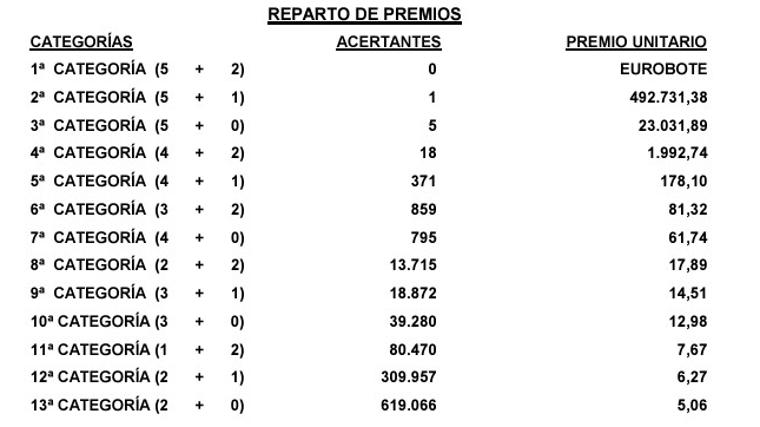 REPARTO DE PREMIOS

| CATEGORÍAS | ACERTANTES | PREMIO UNITARIO |
|---|---|---|
| 1ª CATEGORÍA (5 + 2) | 0 | EUROBOTE |
| 2ª CATEGORÍA (5 + 1) | 1 | 492.731,38 |
| 3ª CATEGORÍA (5 + 0) | 5 | 23.031,89 |
| 4ª CATEGORÍA (4 + 2) | 18 | 1.992,74 |
| 5ª CATEGORÍA (4 + 1) | 371 | 178,10 |
| 6ª CATEGORÍA (3 + 2) | 859 | 81,32 |
| 7ª CATEGORÍA (4 + 0) | 795 | 61,74 |
| 8ª CATEGORÍA (2 + 2) | 13.715 | 17,89 |
| 9ª CATEGORÍA (3 + 1) | 18.872 | 14,51 |
| 10ª CATEGORÍA (3 + 0) | 39.280 | 12,98 |
| 11ª CATEGORÍA (1 + 2) | 80.470 | 7,67 |
| 12ª CATEGORÍA (2 + 1) | 309.957 | 6,27 |
| 13ª CATEGORÍA (2 + 0) | 619.066 | 5,06 |